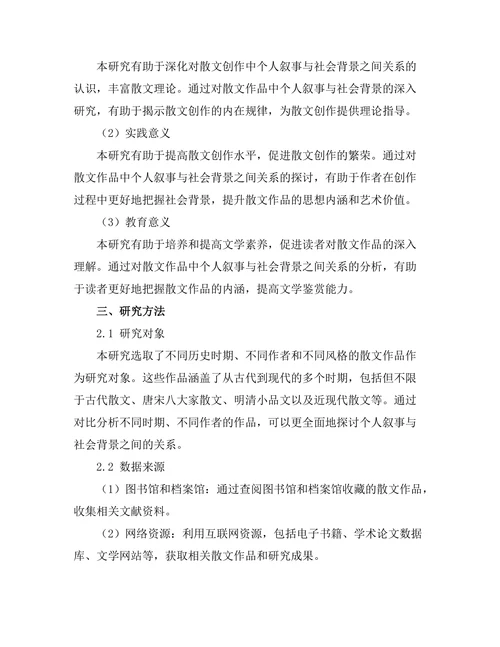 本研究有助于深化对散文创作中个人叙事与社会背景之间关系的认识，丰富散文理论。通过对散文作品中个人叙事与社会背景的深入研究，有助于揭示散文创作的内在规律，为散文创作提供理论指导。

（2）实践意义

本研究有助于提高散文创作水平，促进散文创作的繁荣。通过对散文作品中个人叙事与社会背景之间关系的探讨，有助于作者在创作过程中更好地把握社会背景，提升散文作品的思想内涵和艺术价值。

（3）教育意义

本研究有助于培养和提高文学素养，促进读者对散文作品的深入理解。通过对散文作品中个人叙事与社会背景之间关系的分析，有助于读者更好地把握散文作品的内涵，提高文学鉴赏能力。

三、研究方法

2.1 研究对象

本研究选取了不同历史时期、不同作者和不同风格的散文作品作为研究对象。这些作品涵盖了从古代到现代的多个时期，包括但不限于古代散文、唐宋八大家散文、明清小品文以及近现代散文等。通过对比分析不同时期、不同作者的作品，可以更全面地探讨个人叙事与社会背景之间的关系。

2.2 数据来源

（1）图书馆和档案馆：通过查阅图书馆和档案馆收藏的散文作品，收集相关文献资料。

（2）网络资源：利用互联网资源，包括电子书籍、学术论文数据库、文学网站等，获取相关散文作品和研究成果。